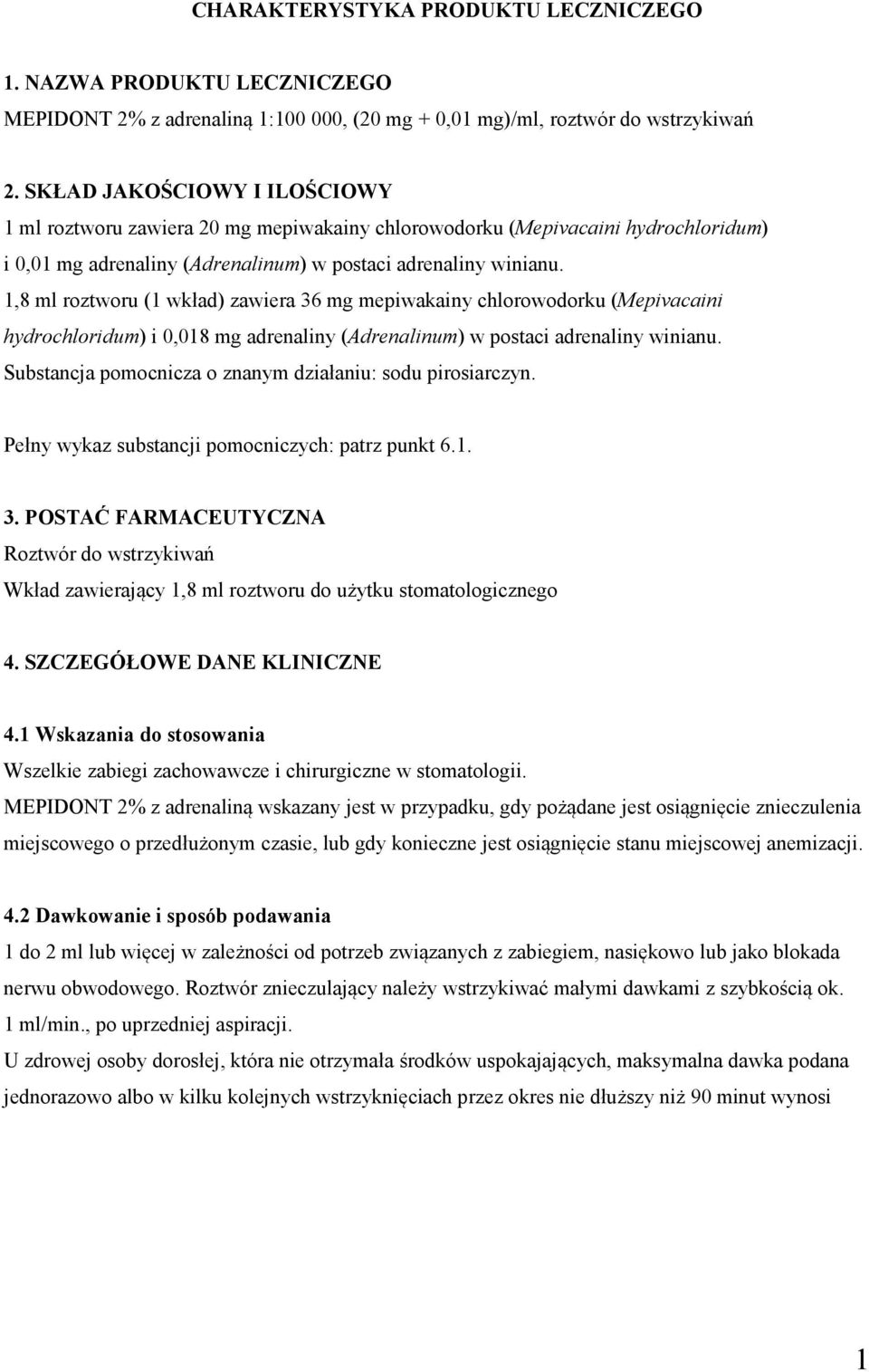 CHARAKTERYSTYKA PRODUKTU LECZNICZEGO

1. NAZWA PRODUKTU LECZNICZEGO
MEPIDONT 2% z adrenaliną 1:100 000, (20 mg + 0,01 mg)/ml, roztwór do wstrzykiwań

2. SKŁAD JAKOŚCIOWY I ILOŚCIOWY
1 ml roztworu zawiera 20 mg mepiwakainy chlorowodorku (Mepivacaini hydrochloridum) i 0,01 mg adrenaliny (Adrenalinum) w postaci adrenaliny winianu.
1,8 ml roztworu (1 wkład) zawiera 36 mg mepiwakainy chlorowodorku (Mepivacaini hydrochloridum) i 0,018 mg adrenaliny (Adrenalinum) w postaci adrenaliny winianu.
Substancja pomocnicza o znanym działaniu: sodu pirosiarczyn.

Pełny wykaz substancji pomocniczych: patrz punkt 6.1.

3. POSTAĆ FARMACEUTYCZNA
Roztwór do wstrzykiwań
Wkład zawierający 1,8 ml roztworu do użytku stomatologicznego

4. SZCZEGÓŁOWE DANE KLINICZNE

4.1 Wskazania do stosowania
Wszelkie zabiegi zachowawcze i chirurgiczne w stomatologii.
MEPIDONT 2% z adrenaliną wskazany jest w przypadku, gdy pożądane jest osiągnięcie znieczulenia miejscowego o przedłużonym czasie, lub gdy konieczne jest osiągnięcie stanu miejscowej anemizacji.

4.2 Dawkowanie i sposób podawania
1 do 2 ml lub więcej w zależności od potrzeb związanych z zabiegiem, nasiękowo lub jako blokada nerwu obwodowego. Roztwór znieczulający należy wstrzykiwać małymi dawkami z szybkością ok. 1 ml/min., po uprzedniej aspiracji.
U zdrowej osoby dorosłej, która nie otrzymała środków uspokajających, maksymalna dawka podana jednorazowo albo w kilku kolejnych wstrzyknięciach przez okres nie dłuższy niż 90 minut wynosi

1